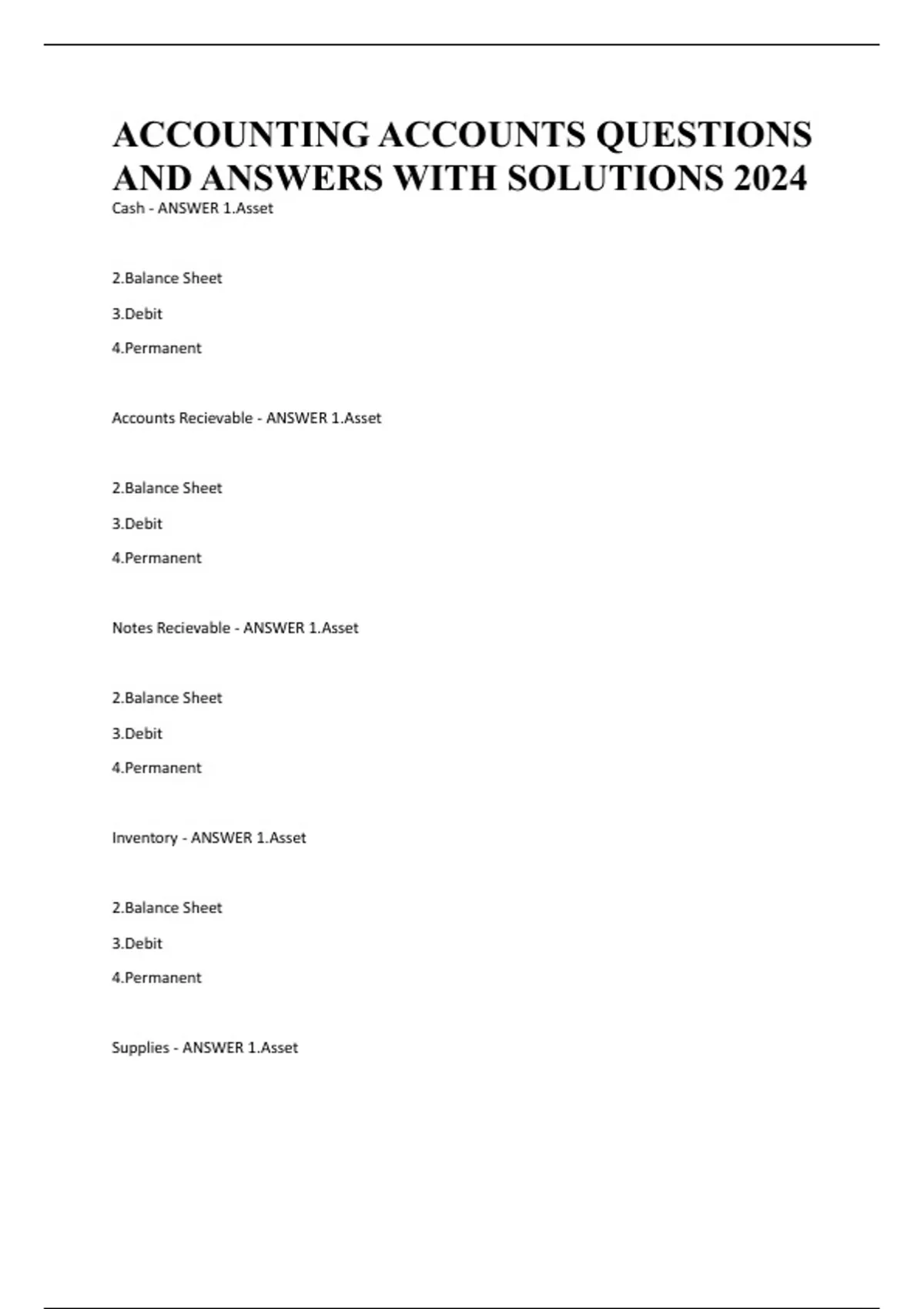 ACCOUNTING ACCOUNTS QUESTIONS AND ANSWERS WITH SOLUTIONS 2024

Cash - ANSWER 1.Asset

2.Balance Sheet

3.Debit

4.Permanent

Accounts Recievable - ANSWER 1.Asset

2.Balance Sheet

3.Debit

4.Permanent

Notes Recievable - ANSWER 1.Asset

2.Balance Sheet

3.Debit

4.Permanent

Inventory - ANSWER 1.Asset

2.Balance Sheet

3.Debit

4.Permanent

Supplies - ANSWER 1.Asset